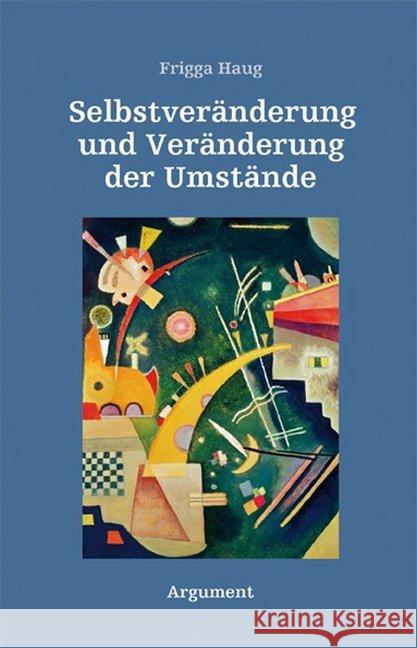 Frigga Haug

Selbstveränderung und Veränderung der Umstände

Argument